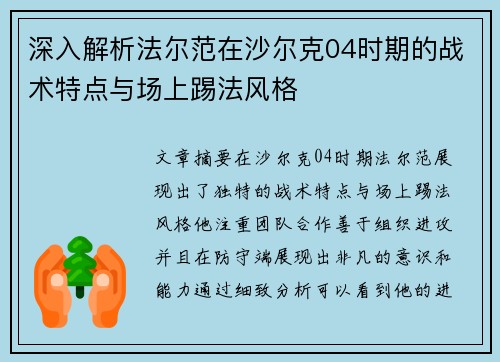 深入解析法尔范在沙尔克04时期的战术特点与场上踢法风格

文章摘要在沙尔克04时期法尔范展现出了独特的战术特点与场上踢法风格他注重团队合作善于组织进攻并且在防守端展现出非凡的意识和能力通过细致分析可以看到他的进